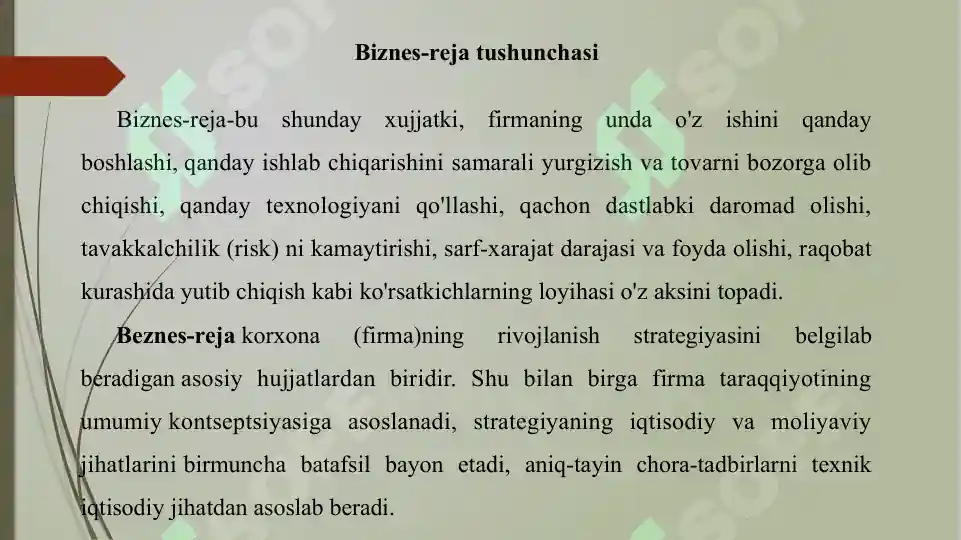 Biznes-reja tushunchasi

Biznes-reja-bu shunday xujjatki, firmaning unda o'z ishini qanday boshlashi, qanday ishlab chiqarishini samarali yurgizish va tovarni bozorga olib chiqishi, qanday texnologiyani qo'llashi, qachon dastlabki daromad olishi, tavakkalchilik (risk) ni kamaytirishi, sarf-xarajat darajasi va foyda olishi, raqobat kurashida yutib chiqish kabi ko'rsatkichlarning loyihasi o'z aksini topadi.

Beznes-reja korxona (firma)ning rivojlanish strategiyasini belgilab beradigan asosiy hujjatlardan biridir. Shu bilan birga firma taraqqiyotining umumiy kontseptsiyasiga asoslanadi, strategiyaning iqtisodiy va moliyaviy jihatlarini birmuncha batafsil bayon etadi, aniq-tayin chora-tadbirlarni texnik iqtisodiy jihatdan asoslab beradi.